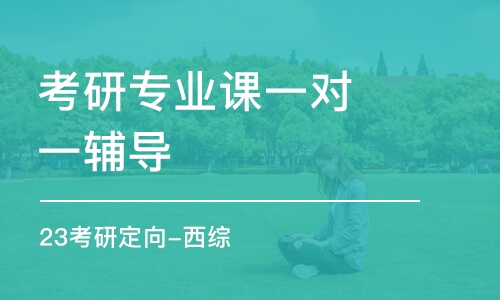 考研专业课一对一辅导

23考研定向-西综